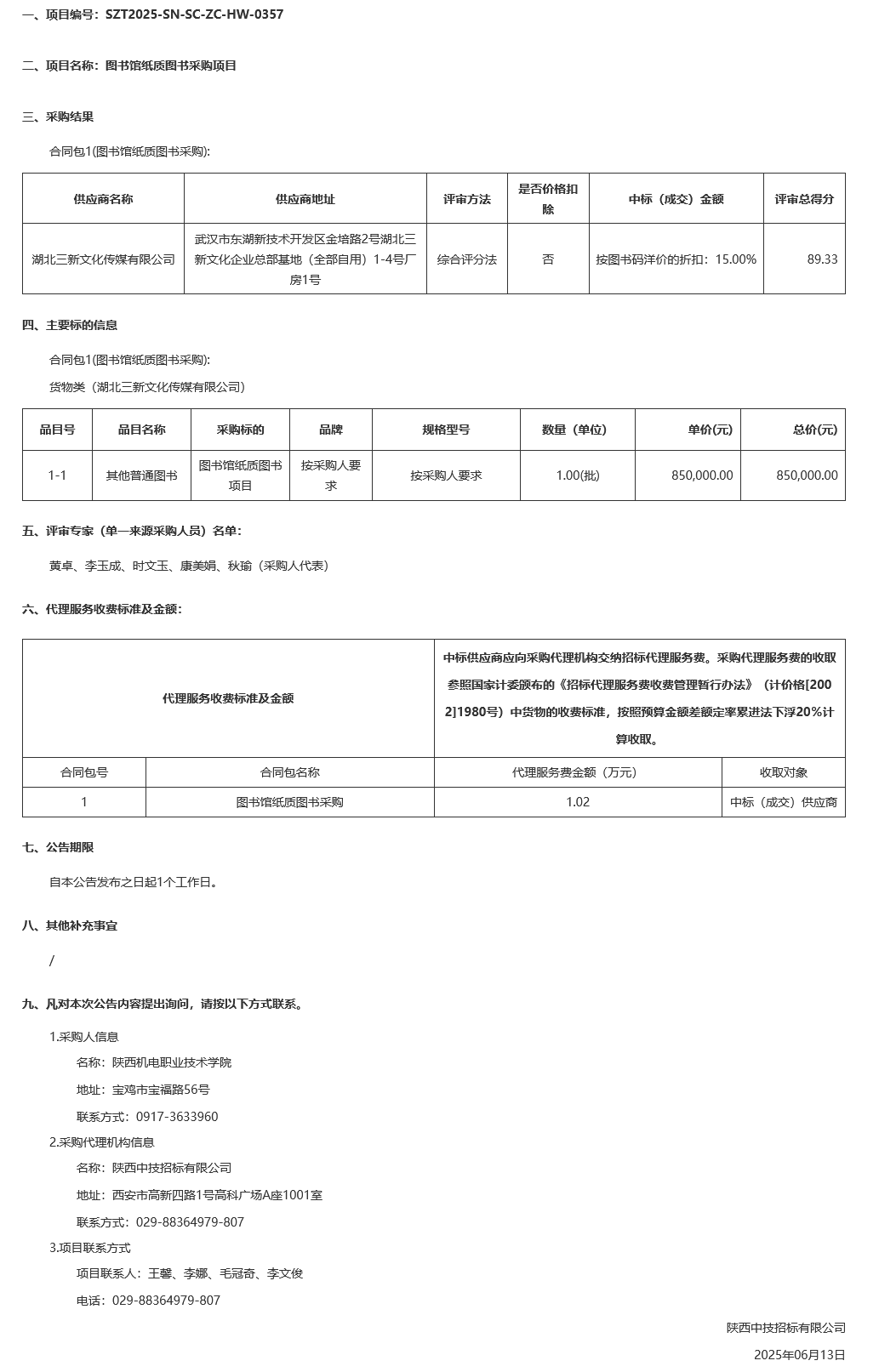 一、项目编号：SZT2025-SN-SC-ZC-HW-0357

二、项目名称：图书馆纸质图书采购项目

三、采购结果

合同包1(图书馆纸质图书采购):

| 供应商名称 | 供应商地址 | 评审方法 | 是否价格扣除 | 中标（成交）金额 | 评审总得分 |
|---|---|---|---|---|---|
| 湖北三新文化传媒有限公司 | 武汉市东湖新技术开发区金培路2号湖北三新文化企业总部基地（全部自用）1-4号厂房1号 | 综合评分法 | 否 | 按图书码洋价的折扣：15.00% | 89.33 |

四、主要标的信息

合同包1(图书馆纸质图书采购):

货物类（湖北三新文化传媒有限公司）

| 品目号 | 品目名称 | 采购标的 | 品牌 | 规格型号 | 数量（单位） | 单价(元) | 总价(元) |
|---|---|---|---|---|---|---|---|
| 1-1 | 其他普通图书 | 图书馆纸质图书项目 | 按采购人要求 | 按采购人要求 | 1.00(批) | 850,000.00 | 850,000.00 |

五、评审专家（单一来源采购人员）名单：

黄卓、李玉成、时文玉、康美娟、秋瑜（采购人代表）

六、代理服务收费标准及金额：

| 代理服务收费标准及金额 | | 中标供应商应向采购代理机构交纳招标代理服务费。采购代理服务费的收取参照国家计委颁布的《招标代理服务费收费管理暂行办法》（计价格[2002]1980号）中货物的收费标准，按照预算金额差额定率累进法下浮20%计算收取。 | |
|---|---|---|---|
| 合同包号 | 合同包名称 | 代理服务费金额（万元） | 收取对象 |
| 1 | 图书馆纸质图书采购 | 1.02 | 中标（成交）供应商 |

七、公告期限

自本公告发布之日起1个工作日。

八、其他补充事宜

/

九、凡对本次公告内容提出询问，请按以下方式联系。

1.采购人信息

名称：陕西机电职业技术学院

地址：宝鸡市宝福路56号

联系方式：0917-3633960

2.采购代理机构信息

名称：陕西中技招标有限公司

地址：西安市高新四路1号高科广场A座1001室

联系方式：029-88364979-807

3.项目联系方式

项目联系人：王馨、李娜、毛冠奇、李文俊

电话：029-88364979-807

陕西中技招标有限公司

2025年06月13日